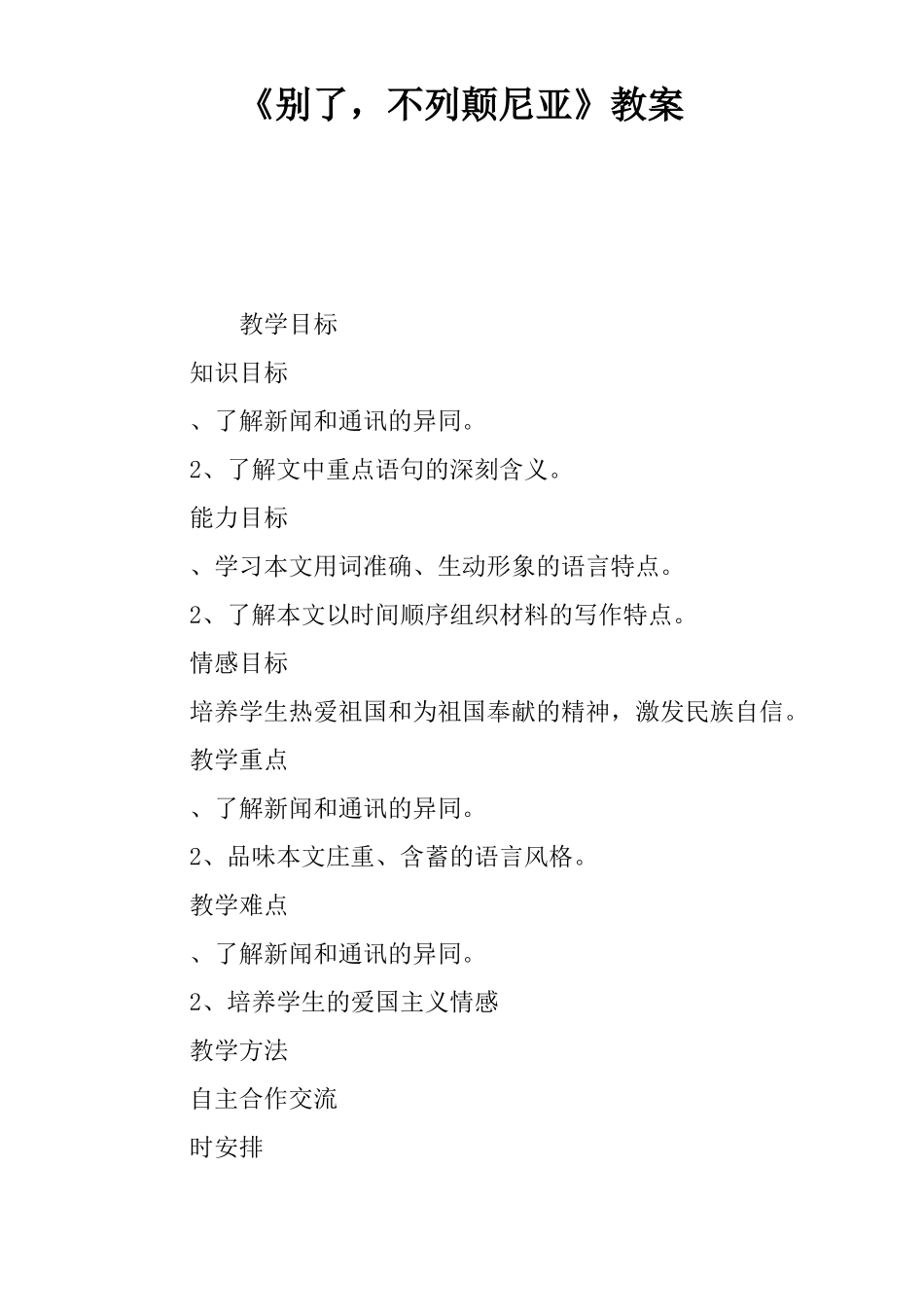 《别了，不列颠尼亚》教案

教学目标

知识目标

、了解新闻和通讯的异同。

2、了解文中重点语句的深刻含义。

能力目标

、学习本文用词准确、生动形象的语言特点。

2、了解本文以时间顺序组织材料的写作特点。

情感目标

培养学生热爱祖国和为祖国奉献的精神，激发民族自信。

教学重点

、了解新闻和通讯的异同。

2、品味本文庄重、含蓄的语言风格。

教学难点

、了解新闻和通讯的异同。

2、培养学生的爱国主义情感

教学方法

自主合作交流

时安排